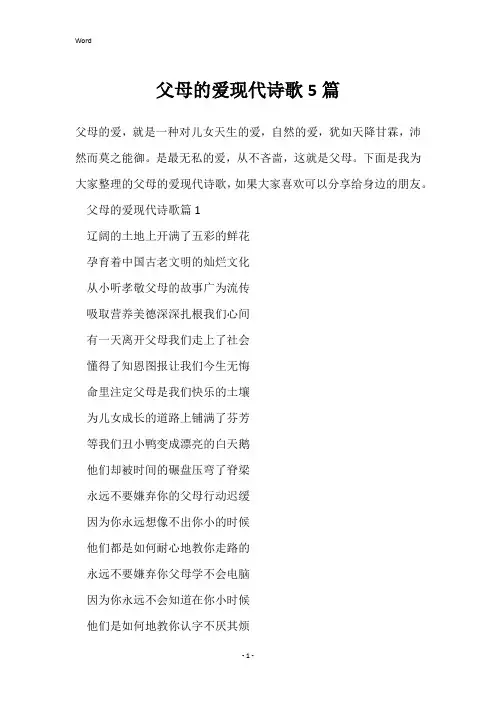 Word

父母的爱现代诗歌 5 篇

父母的爱，就是一种对儿女天生的爱，自然的爱，犹如天降甘霖，沛然而莫之能御。是最无私的爱，从不吝啬，这就是父母。下面是我为大家整理的父母的爱现代诗歌，如果大家喜欢可以分享给身边的朋友。

父母的爱现代诗歌篇 1

辽阔的土地上开满了五彩的鲜花

孕育着中国古老文明的灿烂文化

从小听孝敬父母的故事广为流传

吸取营养美德深深扎根我们心间

有一天离开父母我们走上了社会

懂得了知恩图报让我们今生无悔

命里注定父母是我们快乐的土壤

为儿女成长的道路上铺满了芬芳

等我们丑小鸭变成漂亮的白天鹅

他们却被时间的碾盘压弯了脊梁

永远不要嫌弃你的父母行动迟缓

因为你永远想像不出你小的时候

他们都是如何耐心地教你走路的

永远不要嫌弃你父母学不会电脑

因为你永远不会知道在你小时候

他们是如何地教你认字不厌其烦

- 1 -